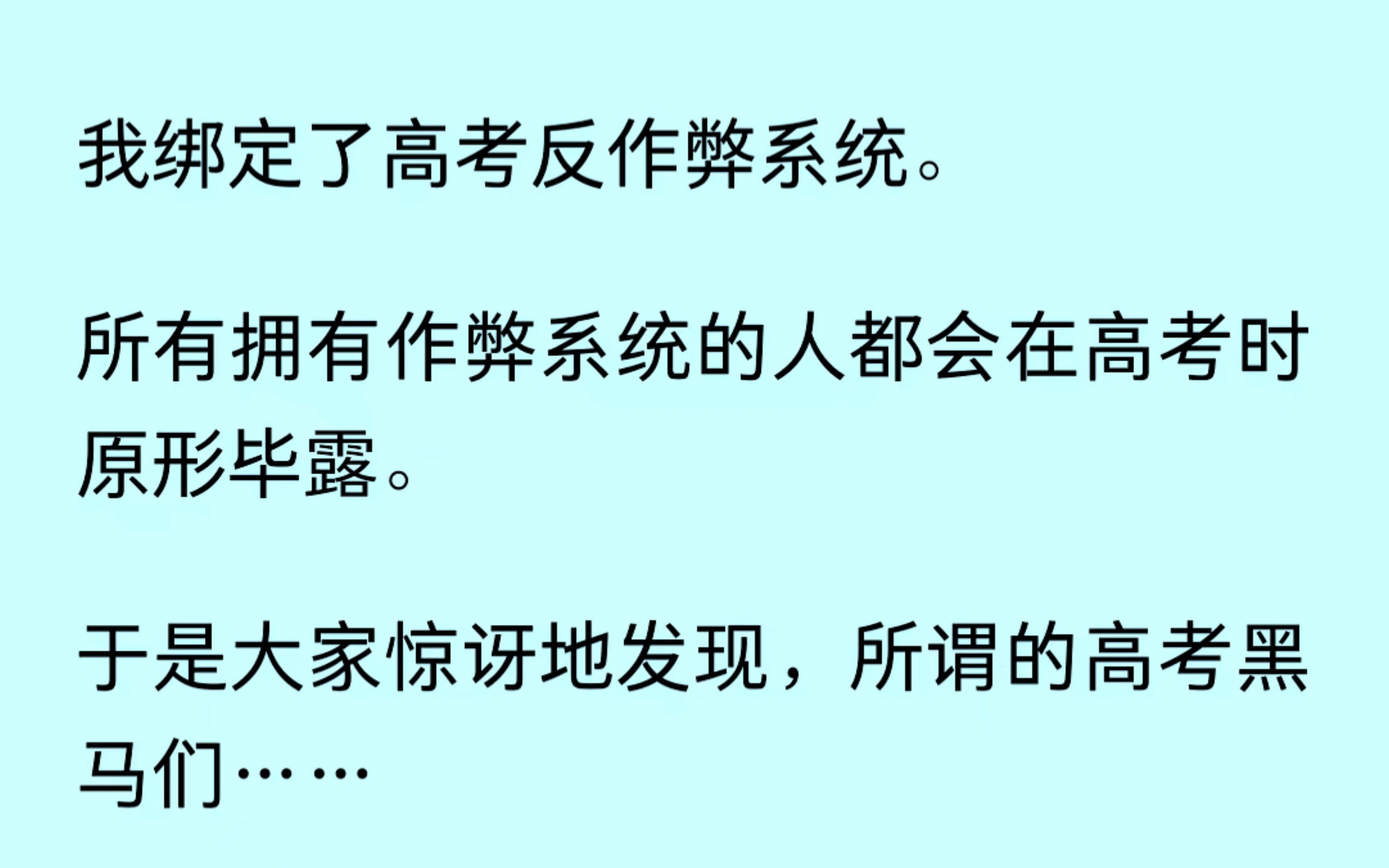 我绑定了高考反作弊系统。

所有拥有作弊系统的人都会在高考时原形毕露。

于是大家惊讶地发现，所谓的高考黑马们……